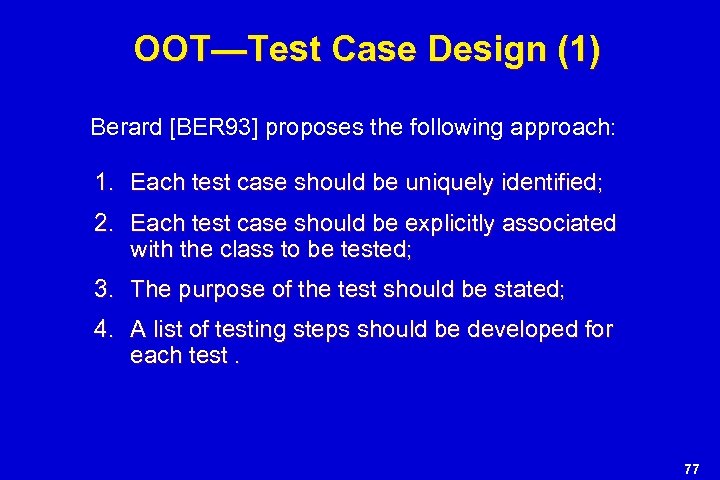 OOT—Test Case Design (1)

Berard [BER93] proposes the following approach:

1. Each test case should be uniquely identified;

2. Each test case should be explicitly associated with the class to be tested;

3. The purpose of the test should be stated;

4. A list of testing steps should be developed for each test .

77